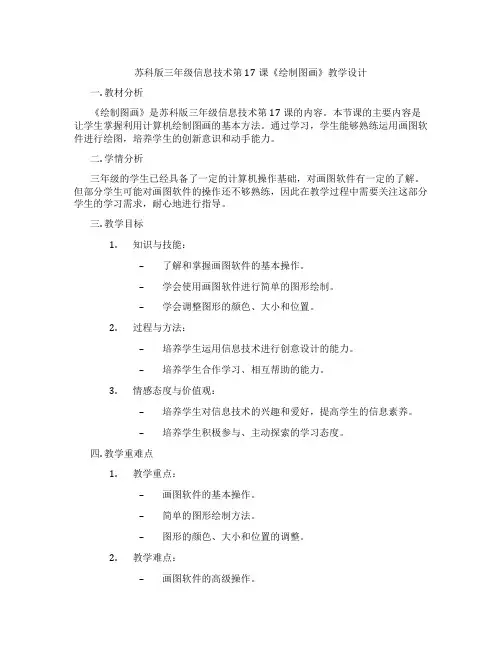 苏科版三年级信息技术第17课《绘制图画》教学设计

一. 教材分析

《绘制图画》是苏科版三年级信息技术第17课的内容。本节课的主要内容是让学生掌握利用计算机绘制图画的基本方法。通过学习，学生能够熟练运用画图软件进行绘图，培养学生的创新意识和动手能力。

二. 学情分析

三年级的学生已经具备了一定的计算机操作基础，对画图软件有一定的了解。但部分学生可能对画图软件的操作还不够熟练，因此在教学过程中需要关注这部分学生的学习需求，耐心地进行指导。

三. 教学目标

1. 知识与技能：
– 了解和掌握画图软件的基本操作。
– 学会使用画图软件进行简单的图形绘制。
– 学会调整图形的颜色、大小和位置。

2. 过程与方法：
– 培养学生运用信息技术进行创意设计的能力。
– 培养学生合作学习、相互帮助的能力。

3. 情感态度与价值观：
– 培养学生对信息技术的兴趣和爱好，提高学生的信息素养。
– 培养学生积极参与、主动探索的学习态度。

四. 教学重难点

1. 教学重点：
– 画图软件的基本操作。
– 简单的图形绘制方法。
– 图形的颜色、大小和位置的调整。

2. 教学难点：
– 画图软件的高级操作。